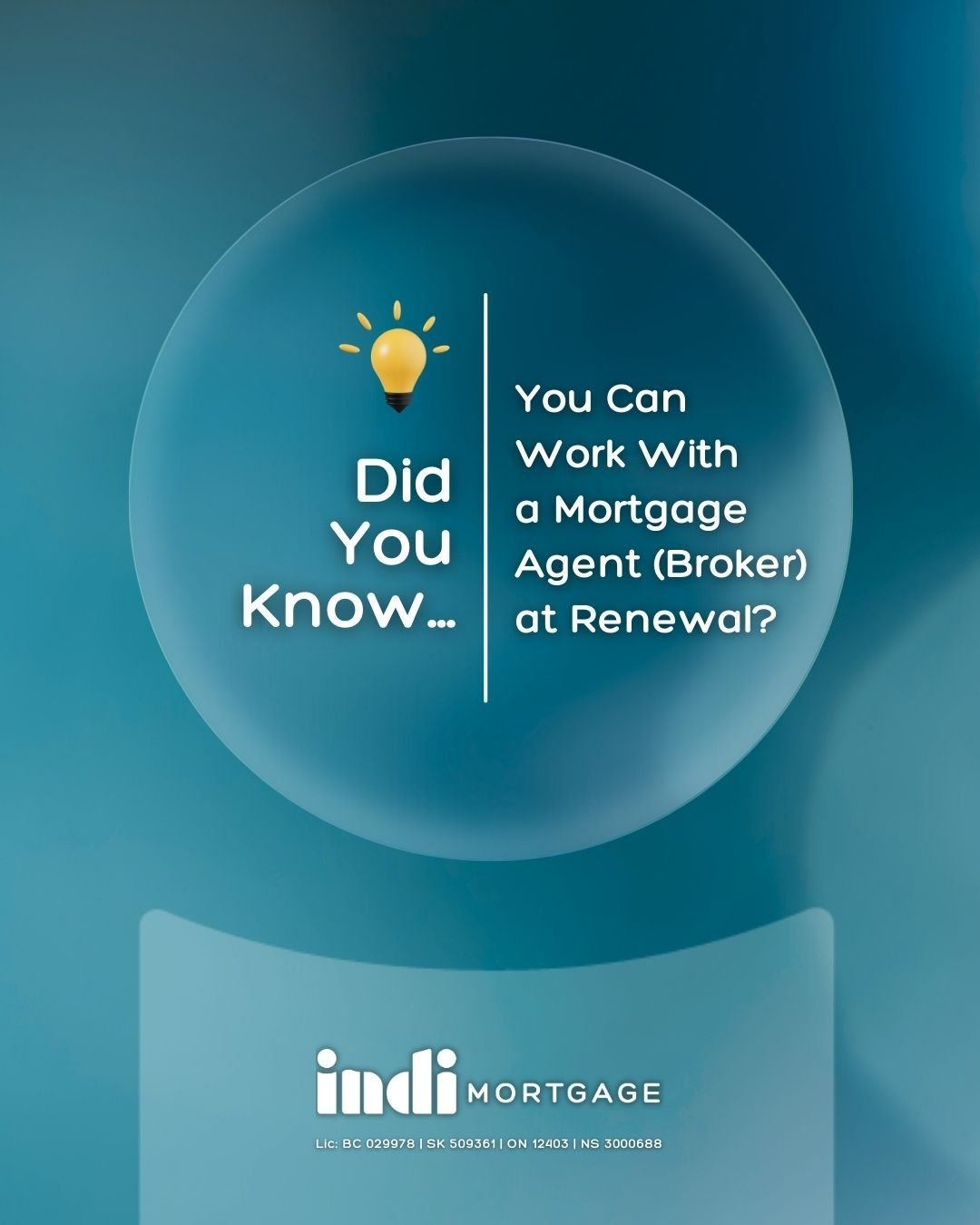 Did You Know...

You Can Work With a Mortgage Agent (Broker) at Renewal?

indi MORTGAGE

Lic: BC 029978 | SK 509361 | ON 12403 | NS 3000688